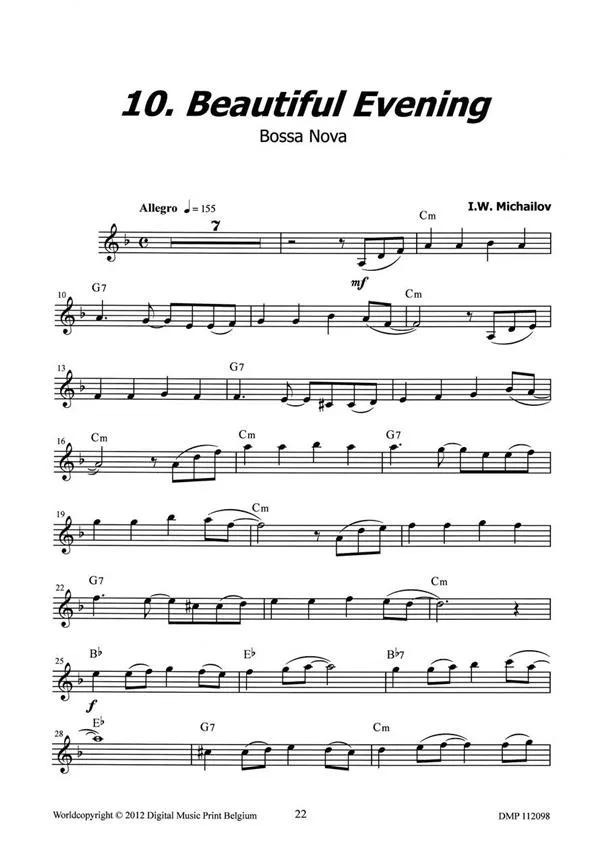 10. Beautiful Evening

Bossa Nova

Allegro ♩ = 155

I.W. Michailov

7

Cm

mf

10

G7

Cm

13

G7

16

Cm

Cm

G7

19

Cm

22

G7

Cm

25

B♭

E♭

B♭7

f

28

E♭

G7

Cm

Worldcopyright © 2012 Digital Music Print Belgium

22

DMP 112098